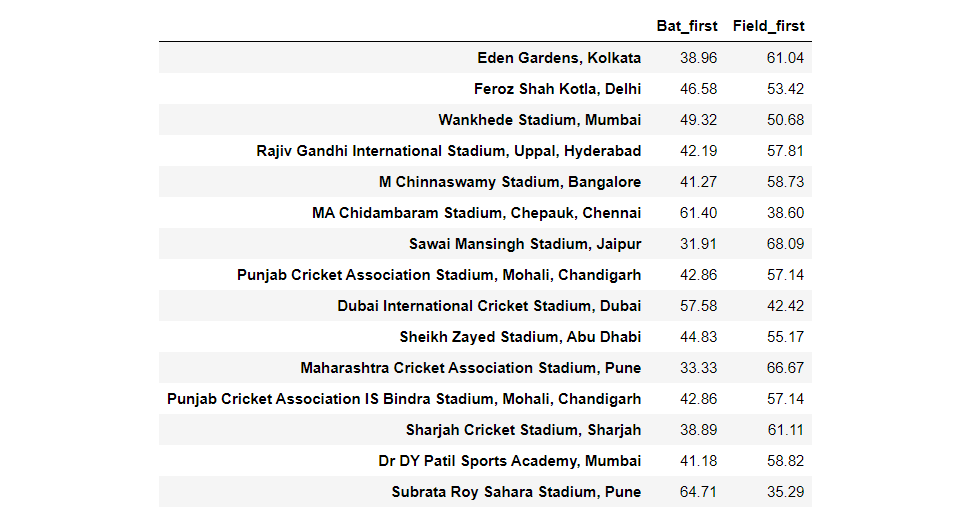 | | Bat_first | Field_first |
|---|---|---|
| Eden Gardens, Kolkata | 38.96 | 61.04 |
| Feroz Shah Kotla, Delhi | 46.58 | 53.42 |
| Wankhede Stadium, Mumbai | 49.32 | 50.68 |
| Rajiv Gandhi International Stadium, Uppal, Hyderabad | 42.19 | 57.81 |
| M Chinnaswamy Stadium, Bangalore | 41.27 | 58.73 |
| MA Chidambaram Stadium, Chepauk, Chennai | 61.40 | 38.60 |
| Sawai Mansingh Stadium, Jaipur | 31.91 | 68.09 |
| Punjab Cricket Association Stadium, Mohali, Chandigarh | 42.86 | 57.14 |
| Dubai International Cricket Stadium, Dubai | 57.58 | 42.42 |
| Sheikh Zayed Stadium, Abu Dhabi | 44.83 | 55.17 |
| Maharashtra Cricket Association Stadium, Pune | 33.33 | 66.67 |
| Punjab Cricket Association IS Bindra Stadium, Mohali, Chandigarh | 42.86 | 57.14 |
| Sharjah Cricket Stadium, Sharjah | 38.89 | 61.11 |
| Dr DY Patil Sports Academy, Mumbai | 41.18 | 58.82 |
| Subrata Roy Sahara Stadium, Pune | 64.71 | 35.29 |